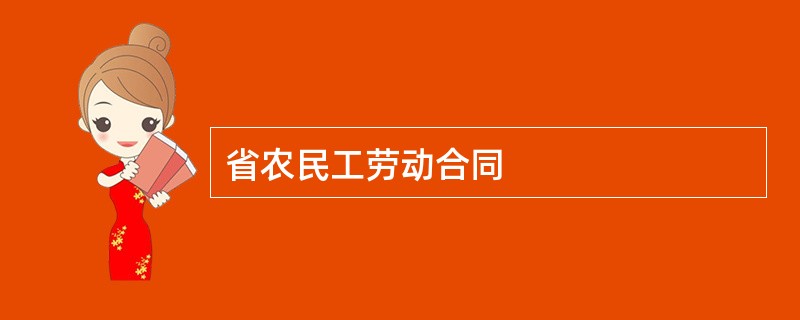 省农民工劳动合同